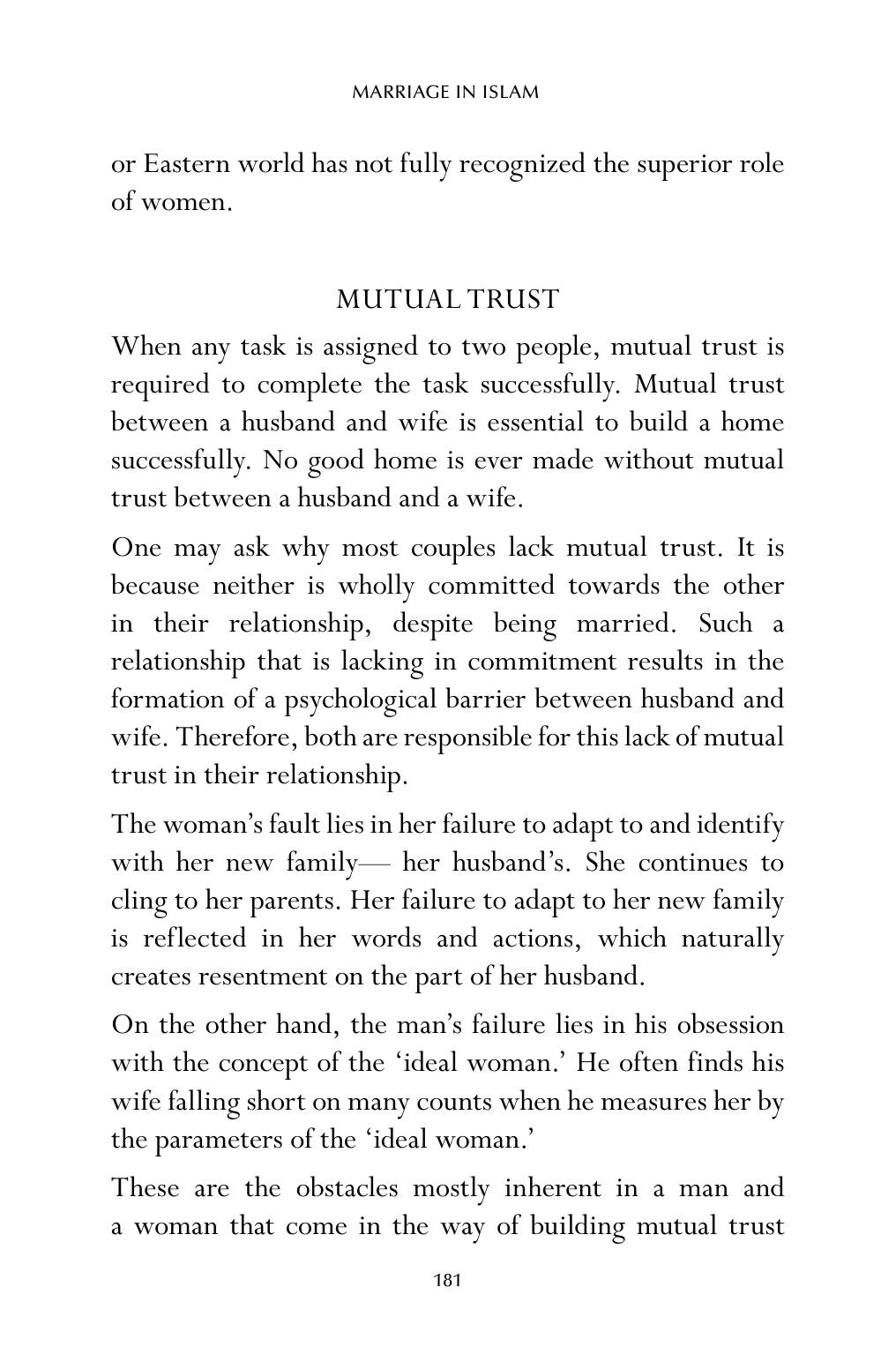 MARRIAGE IN ISLAM

or Eastern world has not fully recognized the superior role of women.

MUTUAL TRUST

When any task is assigned to two people, mutual trust is required to complete the task successfully. Mutual trust between a husband and wife is essential to build a home successfully. No good home is ever made without mutual trust between a husband and a wife.

One may ask why most couples lack mutual trust. It is because neither is wholly committed towards the other in their relationship, despite being married. Such a relationship that is lacking in commitment results in the formation of a psychological barrier between husband and wife. Therefore, both are responsible for this lack of mutual trust in their relationship.

The woman's fault lies in her failure to adapt to and identify with her new family— her husband's. She continues to cling to her parents. Her failure to adapt to her new family is reflected in her words and actions, which naturally creates resentment on the part of her husband.

On the other hand, the man's failure lies in his obsession with the concept of the 'ideal woman.' He often finds his wife falling short on many counts when he measures her by the parameters of the 'ideal woman.'

These are the obstacles mostly inherent in a man and a woman that come in the way of building mutual trust

181